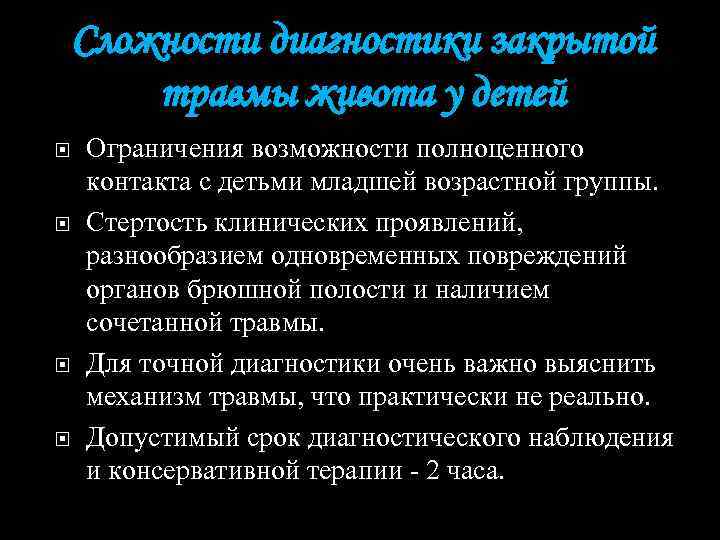 Сложности диагностики закрытой травмы живота у детей

Ограничения возможности полноценного контакта с детьми младшей возрастной группы.

Стертость клинических проявлений, разнообразием одновременных повреждений органов брюшной полости и наличием сочетанной травмы.

Для точной диагностики очень важно выяснить механизм травмы, что практически не реально.

Допустимый срок диагностического наблюдения и консервативной терапии - 2 часа.